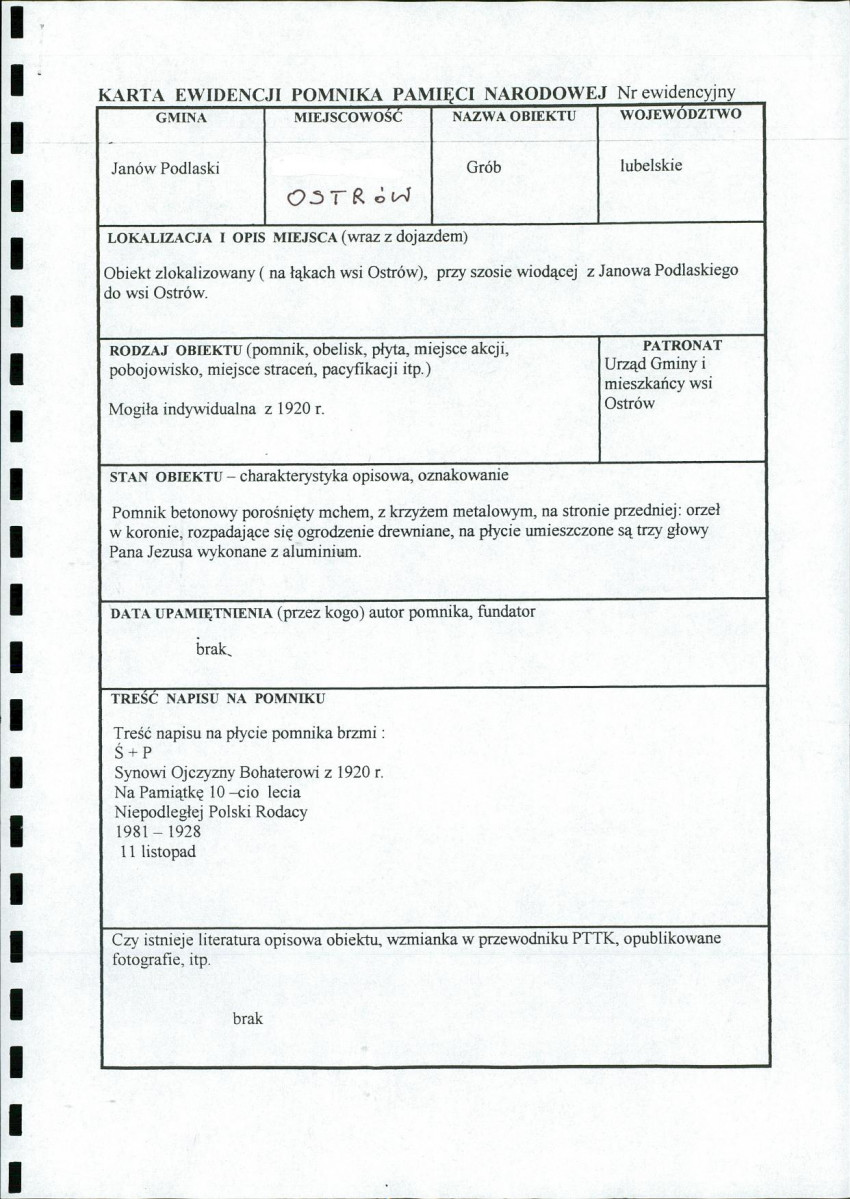 KARTA EWIDENCJI POMNIKA PAMIĘCI NARODOWEJ Nr ewidencyjny

| GMINA | MIEJSCOWOŚĆ | NAZWA OBIEKTU | WOJEWÓDZTWO |
|---|---|---|---|
| Janów Podlaski | OSTRÓW | Grób | lubelskie |

LOKALIZACJA I OPIS MIEJSCA (wraz z dojazdem)

Obiekt zlokalizowany ( na łąkach wsi Ostrów), przy szosie wiodącej z Janowa Podlaskiego do wsi Ostrów.

RODZAJ OBIEKTU (pomnik, obelisk, płyta, miejsce akcji, pobojowisko, miejsce straceń, pacyfikacji itp.)

Mogiła indywidualna z 1920 r.

PATRONAT
Urząd Gminy i mieszkańcy wsi Ostrów

STAN OBIEKTU – charakterystyka opisowa, oznakowanie

Pomnik betonowy porośnięty mchem, z krzyżem metalowym, na stronie przedniej: orzeł w koronie, rozpadające się ogrodzenie drewniane, na płycie umieszczone są trzy głowy Pana Jezusa wykonane z aluminium.

DATA UPAMIĘTNIENIA (przez kogo) autor pomnika, fundator

brak

TREŚĆ NAPISU NA POMNIKU

Treść napisu na płycie pomnika brzmi :
Ś + P
Synowi Ojczyzny Bohaterowi z 1920 r.
Na Pamiątkę 10 –cio lecia
Niepodległej Polski Rodacy
1981 – 1928
11 listopad

Czy istnieje literatura opisowa obiektu, wzmianka w przewodniku PTTK, opublikowane fotografie, itp.

brak